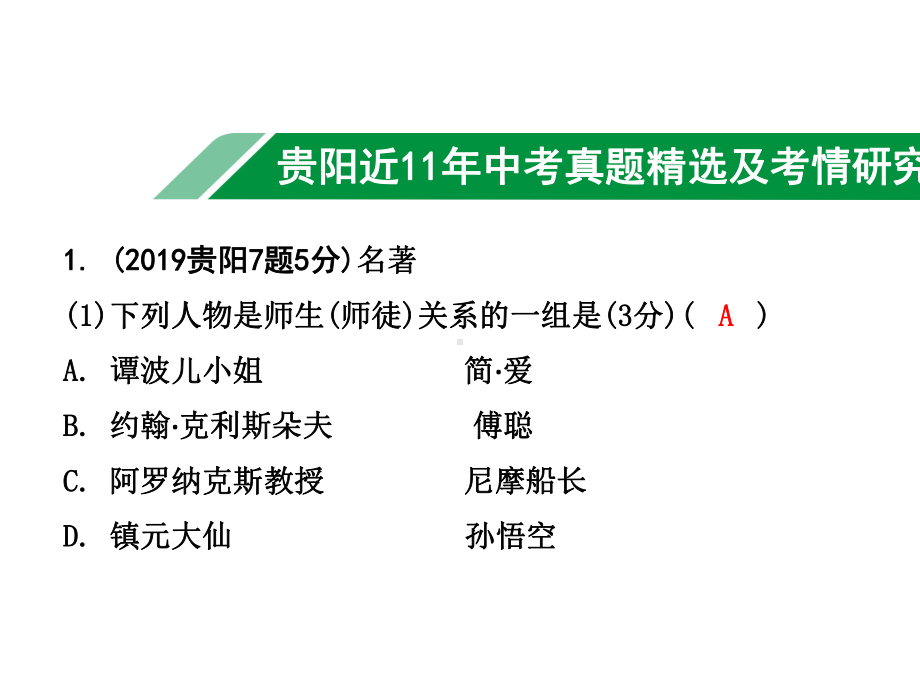 贵阳近11年中考真题精选及考情研究

1. (2019贵阳7题5分)名著

(1)下列人物是师生(师徒)关系的一组是(3分)( A )

A. 谭波儿小姐 简·爱

B. 约翰·克利斯朵夫 傅聪

C. 阿罗纳克斯教授 尼摩船长

D. 镇元大仙 孙悟空